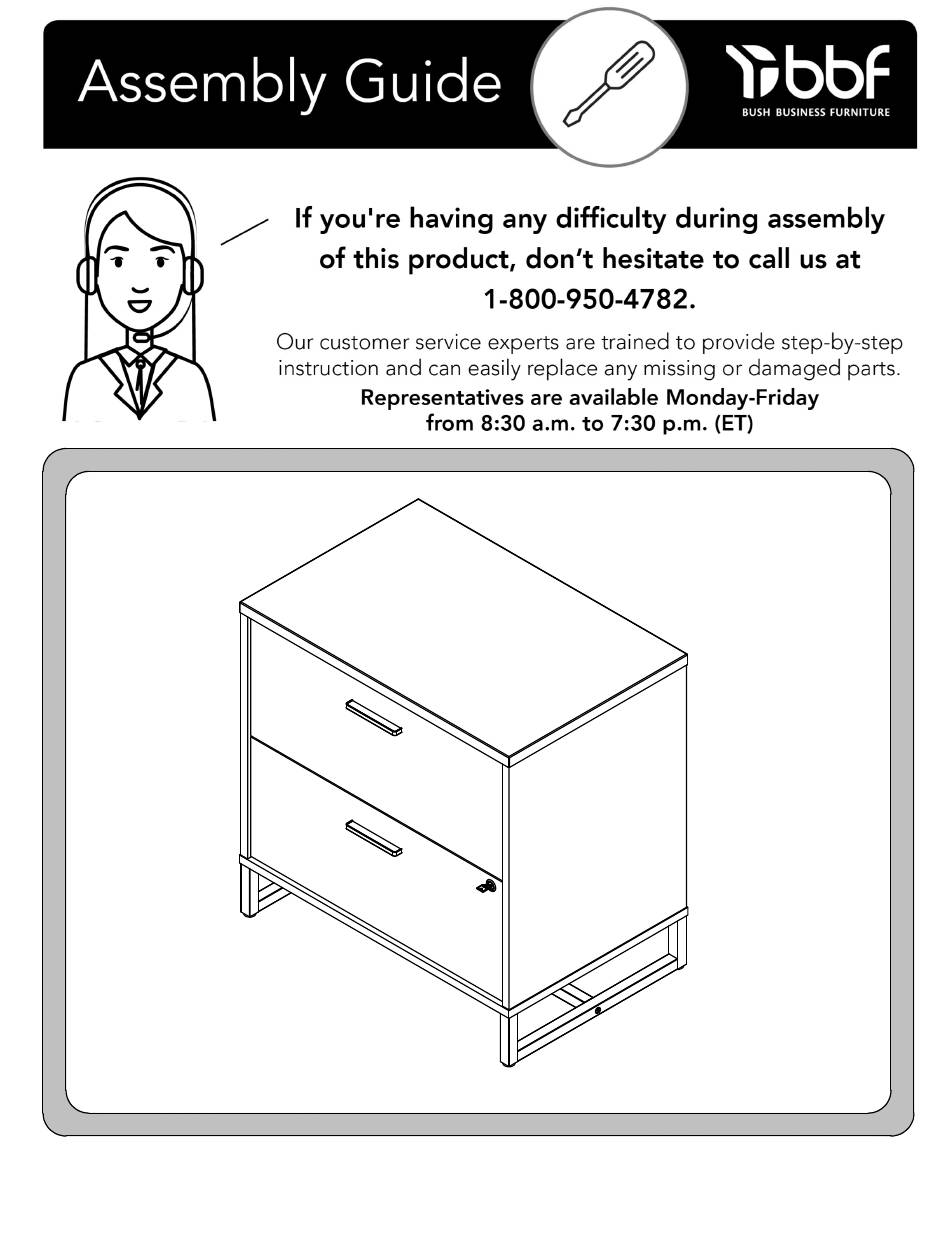 Assembly Guide

bbf
BUSH BUSINESS FURNITURE

If you're having any difficulty during assembly of this product, don't hesitate to call us at 1-800-950-4782.

Our customer service experts are trained to provide step-by-step instruction and can easily replace any missing or damaged parts.
Representatives are available Monday-Friday from 8:30 a.m. to 7:30 p.m. (ET)